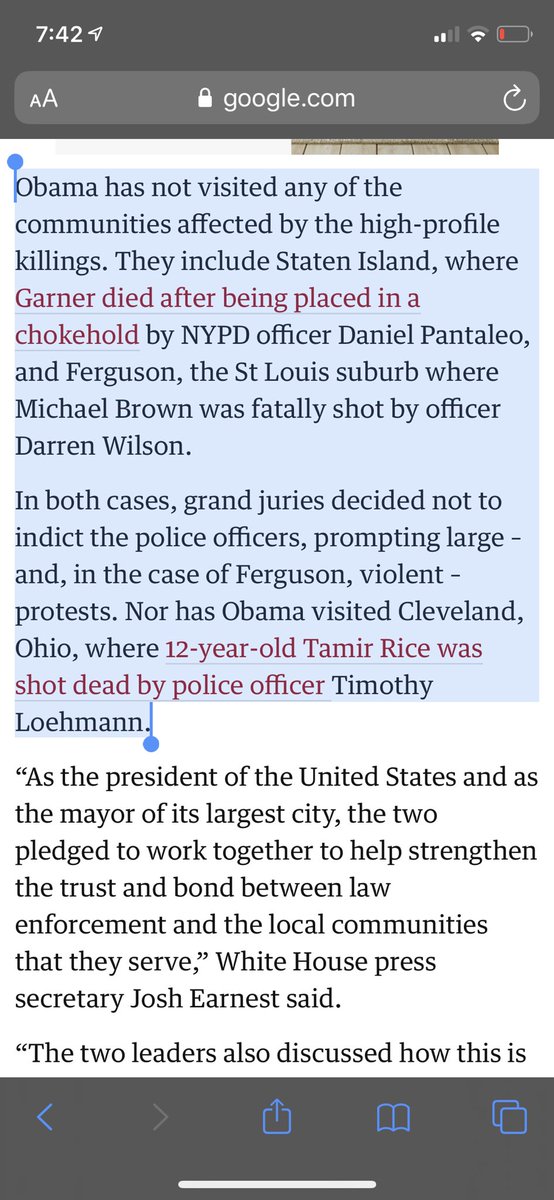 7:42

AA google.com

Obama has not visited any of the communities affected by the high-profile killings. They include Staten Island, where Garner died after being placed in a chokehold by NYPD officer Daniel Pantaleo, and Ferguson, the St Louis suburb where Michael Brown was fatally shot by officer Darren Wilson.

In both cases, grand juries decided not to indict the police officers, prompting large - and, in the case of Ferguson, violent - protests. Nor has Obama visited Cleveland, Ohio, where 12-year-old Tamir Rice was shot dead by police officer Timothy Loehmann.

“As the president of the United States and as the mayor of its largest city, the two pledged to work together to help strengthen the trust and bond between law enforcement and the local communities that they serve,” White House press secretary Josh Earnest said.

“The two leaders also discussed how this is